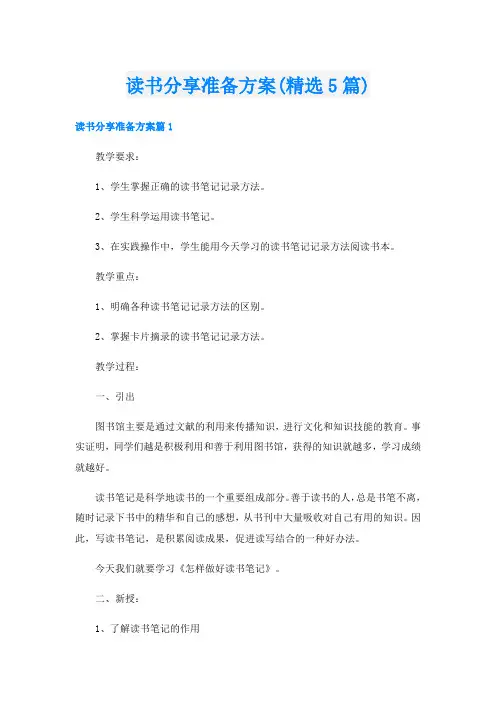 读书分享准备方案(精选5篇)

读书分享准备方案篇1

教学要求：

1、学生掌握正确的读书笔记记录方法。

2、学生科学运用读书笔记。

3、在实践操作中，学生能用今天学习的读书笔记记录方法阅读书本。

教学重点：

1、明确各种读书笔记记录方法的区别。

2、掌握卡片摘录的读书笔记记录方法。

教学过程：

一、引出

图书馆主要是通过文献的利用来传播知识，进行文化和知识技能的教育。事实证明，同学们越是积极利用和善于利用图书馆，获得的知识就越多，学习成绩就越好。

读书笔记是科学地读书的一个重要组成部分。善于读书的人，总是书笔不离，随时记录下书中的精华和自己的感想，从书刊中大量吸收对自己有用的知识。因此，写读书笔记，是积累阅读成果，促进读写结合的一种好办法。

今天我们就要学习《怎样做好读书笔记》。

二、新授：

1、了解读书笔记的作用